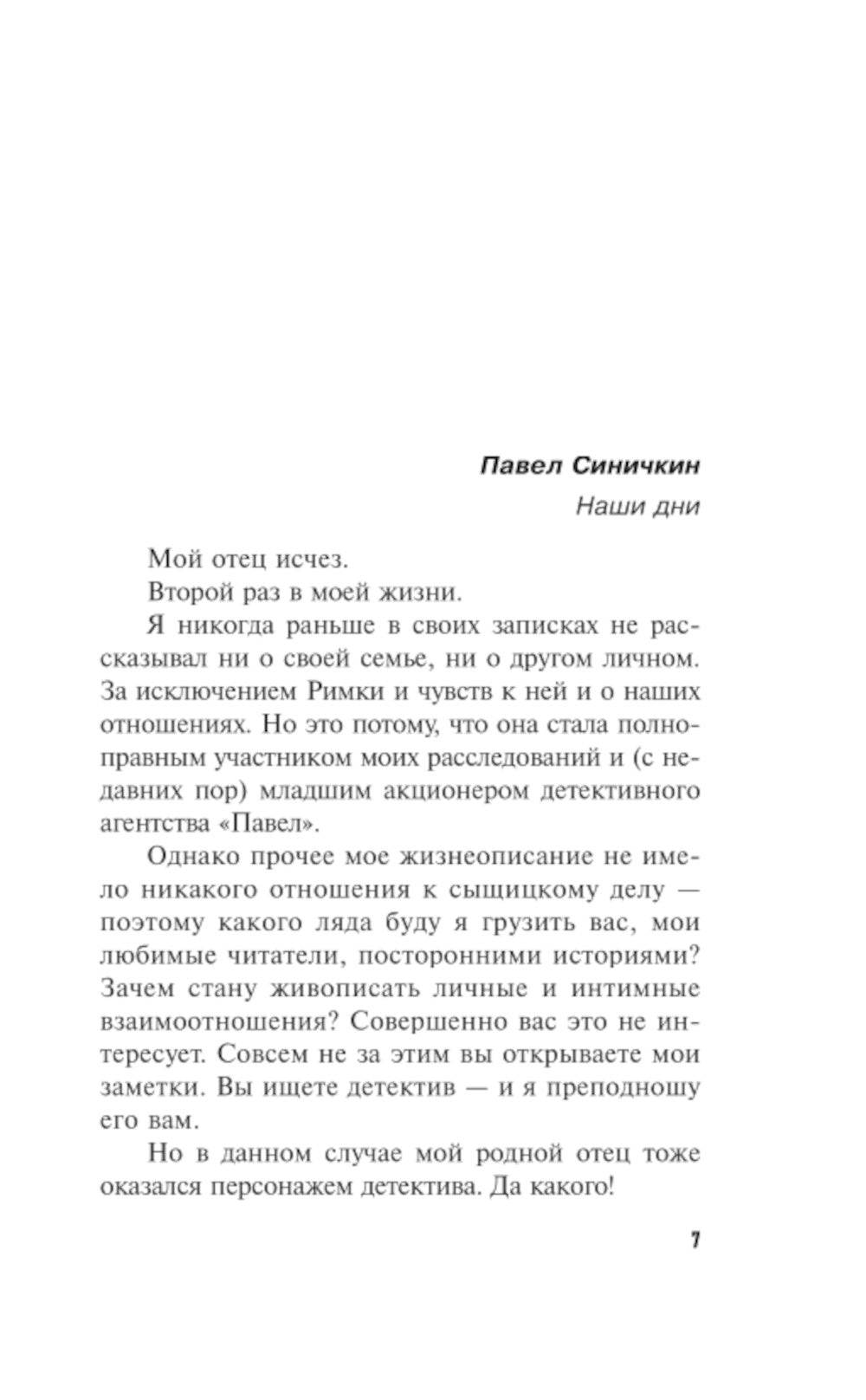 Павел Синичкин

Наши дни

Мой отец исчез.

Второй раз в моей жизни.

Я никогда раньше в своих записках не рассказывал ни о своей семье, ни о другом личном. За исключением Римки и чувств к ней и о наших отношениях. Но это потому, что она стала полноправным участником моих расследований и (с недавних пор) младшим акционером детективного агентства «Павел».

Однако прочее мое жизнеописание не имело никакого отношения к сыщицкому делу — поэтому какого ляда буду я грузить вас, мои любимые читатели, посторонними историями? Зачем стану живописать личные и интимные взаимоотношения? Совершенно вас это не интересует. Совсем не за этим вы открываете мои заметки. Вы ищете детектив — и я преподношу его вам.

Но в данном случае мой родной отец тоже оказался персонажем детектива. Да какого!

7